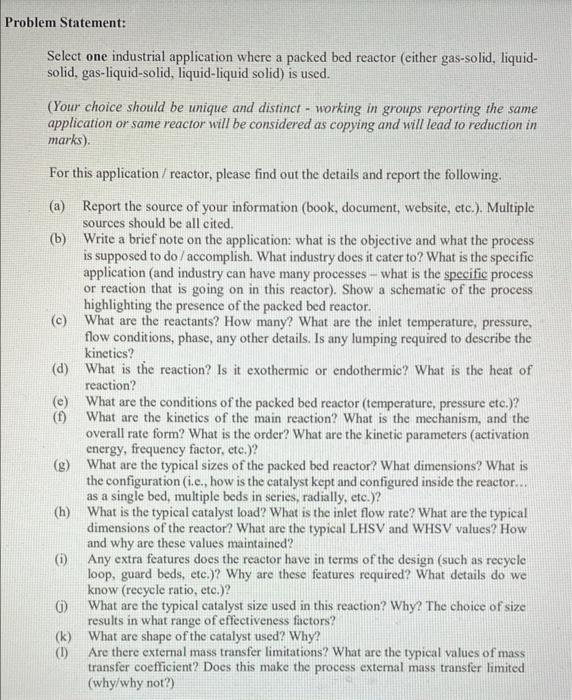 Problem Statement:

Select one industrial application where a packed bed reactor (either gas-solid, liquid-solid, gas-liquid-solid, liquid-liquid solid) is used.

(Your choice should be unique and distinct - working in groups reporting the same application or same reactor will be considered as copying and will lead to reduction in marks).

For this application / reactor, please find out the details and report the following.

(a) Report the source of your information (book, document, website, etc.). Multiple sources should be all cited.
(b) Write a brief note on the application: what is the objective and what the process is supposed to do / accomplish. What industry does it cater to? What is the specific application (and industry can have many processes – what is the specific process or reaction that is going on in this reactor). Show a schematic of the process highlighting the presence of the packed bed reactor.
(c) What are the reactants? How many? What are the inlet temperature, pressure, flow conditions, phase, any other details. Is any lumping required to describe the kinetics?
(d) What is the reaction? Is it exothermic or endothermic? What is the heat of reaction?
(e) What are the conditions of the packed bed reactor (temperature, pressure etc.)?
(f) What are the kinetics of the main reaction? What is the mechanism, and the overall rate form? What is the order? What are the kinetic parameters (activation energy, frequency factor, etc.)?
(g) What are the typical sizes of the packed bed reactor? What dimensions? What is the configuration (i.e., how is the catalyst kept and configured inside the reactor... as a single bed, multiple beds in series, radially, etc.)?
(h) What is the typical catalyst load? What is the inlet flow rate? What are the typical dimensions of the reactor? What are the typical LHSV and WHSV values? How and why are these values maintained?
(i) Any extra features does the reactor have in terms of the design (such as recycle loop, guard beds, etc.)? Why are these features required? What details do we know (recycle ratio, etc.)?
(j) What are the typical catalyst size used in this reaction? Why? The choice of size results in what range of effectiveness factors?
(k) What are shape of the catalyst used? Why?
(l) Are there external mass transfer limitations? What are the typical values of mass transfer coefficient? Does this make the process external mass transfer limited (why/why not?)